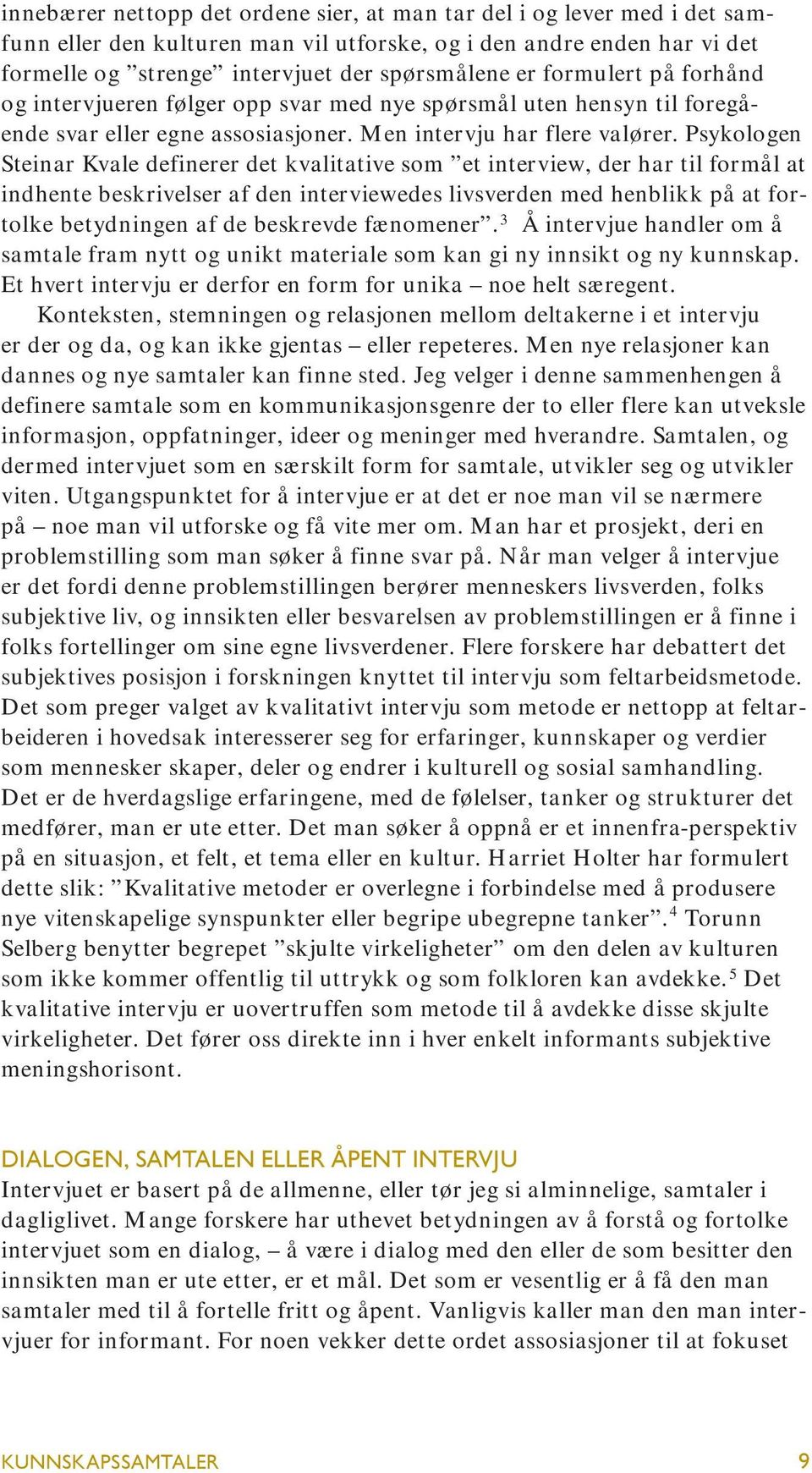 innebærer nettopp det ordene sier, at man tar del i og lever med i det samfunn eller den kulturen man vil utforske, og i den andre enden har vi det formelle og ”strenge” intervjuet der spørsmålene er formulert på forhånd og intervjueren følger opp svar med nye spørsmål uten hensyn til foregående svar eller egne assosiasjoner. Men intervju har flere valører. Psykologen Steinar Kvale definerer det kvalitative som ”et interview, der har til formål at indhente beskrivelser af den interviewedes livsverden med henblikk på at fortolke betydningen af de beskrevde fænomener”.$^3$ Å intervjue handler om å samtale fram nytt og unikt materiale som kan gi ny innsikt og ny kunnskap. Et hvert intervju er derfor en form for unika – noe helt særegent.

Konteksten, stemningen og relasjonen mellom deltakerne i et intervju er der og da, og kan ikke gjentas – eller repeteres. Men nye relasjoner kan dannes og nye samtaler kan finne sted. Jeg velger i denne sammenhengen å definere samtale som en kommunikasjonsgenre der to eller flere kan utveksle informasjon, oppfatninger, ideer og meninger med hverandre. Samtalen, og dermed intervjuet som en særskilt form for samtale, utvikler seg og utvikler viten. Utgangspunktet for å intervjue er at det er noe man vil se nærmere på – noe man vil utforske og få vite mer om. Man har et prosjekt, deri en problemstilling som man søker å finne svar på. Når man velger å intervjue er det fordi denne problemstillingen berører menneskers livsverden, folks subjektive liv, og innsikten eller besvarelsen av problemstillingen er å finne i folks fortellinger om sine egne livsverdener. Flere forskere har debattert det subjektives posisjon i forskningen knyttet til intervju som feltarbeidsmetode. Det som preger valget av kvalitativt intervju som metode er nettopp at feltarbeideren i hovedsak interesserer seg for erfaringer, kunnskaper og verdier som mennesker skaper, deler og endrer i kulturell og sosial samhandling. Det er de hverdagslige erfaringene, med de følelser, tanker og strukturer det medfører, man er ute etter. Det man søker å oppnå er et innenfra-perspektiv på en situasjon, et felt, et tema eller en kultur. Harriet Holter har formulert dette slik: ”Kvalitative metoder er overlegne i forbindelse med å produsere nye vitenskapelige synspunkter eller begripe ubegrepne tanker”.$^4$ Torunn Selberg benytter begrepet ”skjulte virkeligheter” om den delen av kulturen som ikke kommer offentlig til uttrykk og som folkloren kan avdekke.$^5$ Det kvalitative intervju er uovertruffen som metode til å avdekke disse skjulte virkeligheter. Det fører oss direkte inn i hver enkelt informants subjektive meningshorisont.

DIALOGEN, SAMTALEN ELLER ÅPENT INTERVJU
Intervjuet er basert på de allmenne, eller tør jeg si alminnelige, samtaler i dagliglivet. Mange forskere har uthevet betydningen av å forstå og fortolke intervjuet som en dialog, – å være i dialog med den eller de som besitter den innsikten man er ute etter, er et mål. Det som er vesentlig er å få den man samtaler med til å fortelle fritt og åpent. Vanligvis kaller man den man intervjuer for informant. For noen vekker dette ordet assosiasjoner til at fokuset

KUNNSKAPSSAMTALER 9